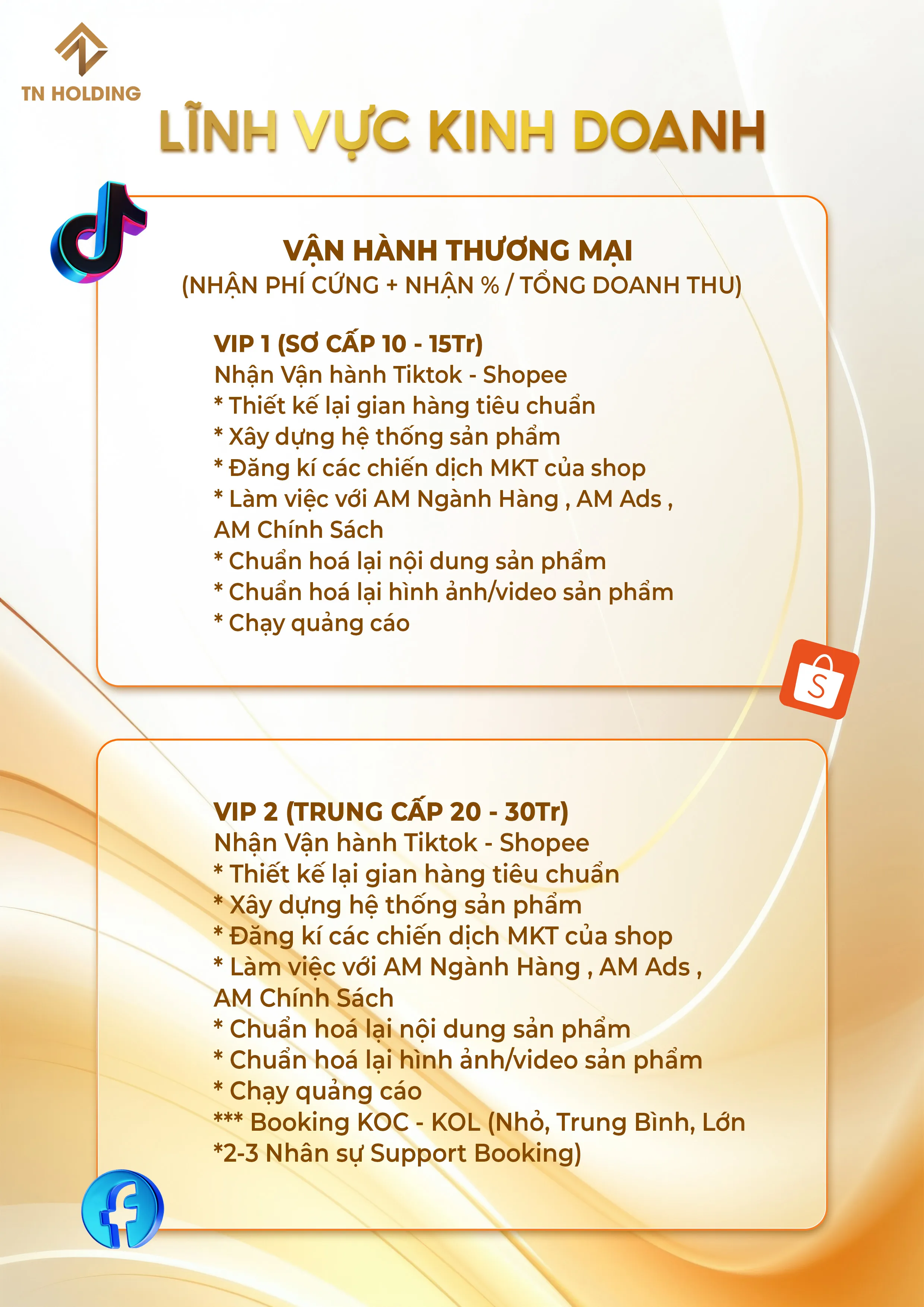 TN HOLDING

LĨNH VỰC KINH DOANH

VẬN HÀNH THƯƠNG MẠI
(NHẬN PHÍ CỨNG + NHẬN % / TỔNG DOANH THU)

VIP 1 (SƠ CẤP 10 - 15Tr)
Nhận Vận hành Tiktok - Shopee
* Thiết kế lại gian hàng tiêu chuẩn
* Xây dựng hệ thống sản phẩm
* Đăng kí các chiến dịch MKT của shop
* Làm việc với AM Ngành Hàng , AM Ads , AM Chính Sách
* Chuẩn hoá lại nội dung sản phẩm
* Chuẩn hoá lại hình ảnh/video sản phẩm
* Chạy quảng cáo

S

VIP 2 (TRUNG CẤP 20 - 30Tr)
Nhận Vận hành Tiktok - Shopee
* Thiết kế lại gian hàng tiêu chuẩn
* Xây dựng hệ thống sản phẩm
* Đăng kí các chiến dịch MKT của shop
* Làm việc với AM Ngành Hàng , AM Ads , AM Chính Sách
* Chuẩn hoá lại nội dung sản phẩm
* Chuẩn hoá lại hình ảnh/video sản phẩm
* Chạy quảng cáo
*** Booking KOC - KOL (Nhỏ, Trung Bình, Lớn
*2-3 Nhân sự Support Booking)